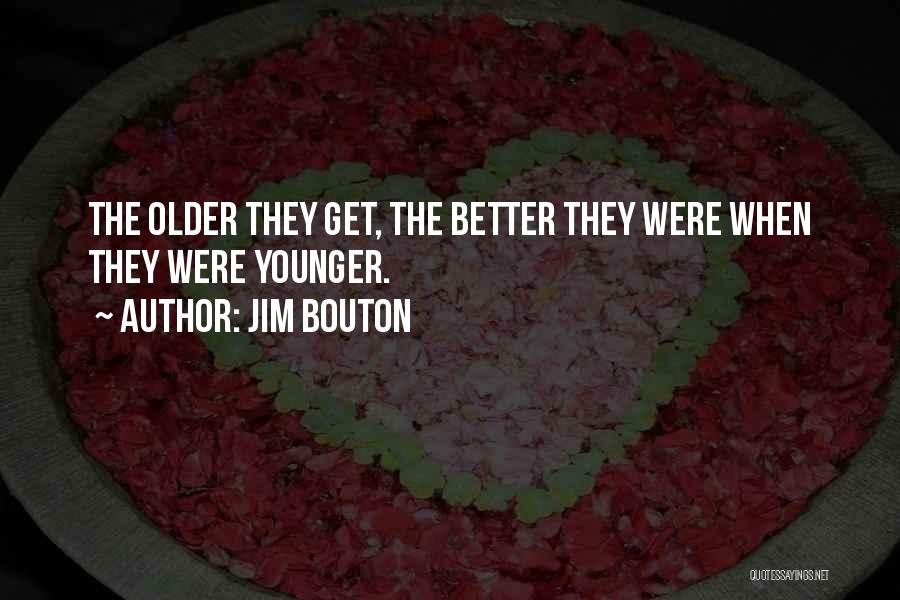 THE OLDER THEY GET, THE BETTER THEY WERE WHEN THEY WERE YOUNGER.

~ AUTHOR: JIM BOUTON

QUOTESSAYINGS.NET